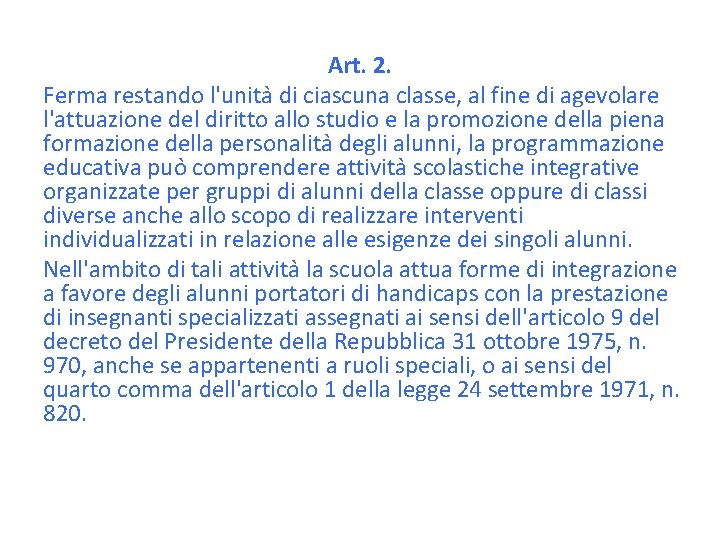 Art. 2.

Ferma restando l'unità di ciascuna classe, al fine di agevolare l'attuazione del diritto allo studio e la promozione della piena formazione della personalità degli alunni, la programmazione educativa può comprendere attività scolastiche integrative organizzate per gruppi di alunni della classe oppure di classi diverse anche allo scopo di realizzare interventi individualizzati in relazione alle esigenze dei singoli alunni.

Nell'ambito di tali attività la scuola attua forme di integrazione a favore degli alunni portatori di handicaps con la prestazione di insegnanti specializzati assegnati ai sensi dell'articolo 9 del decreto del Presidente della Repubblica 31 ottobre 1975, n. 970, anche se appartenenti a ruoli speciali, o ai sensi del quarto comma dell'articolo 1 della legge 24 settembre 1971, n. 820.